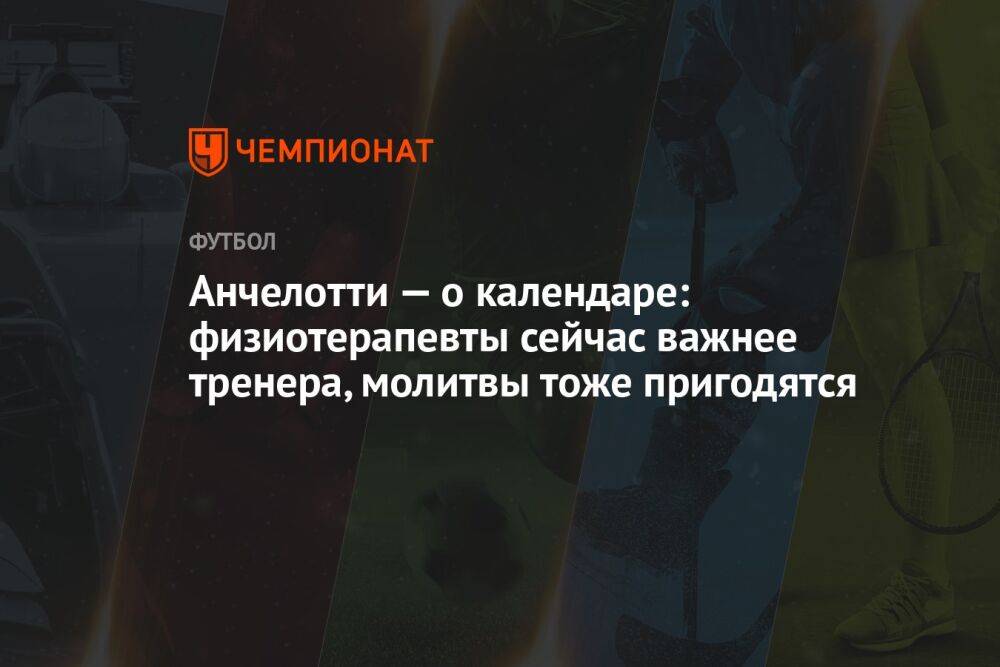 ЧЕМПИОНАТ

ФУТБОЛ

Анчелотти — о календаре: физиотерапевты сейчас важнее тренера, молитвы тоже пригодятся